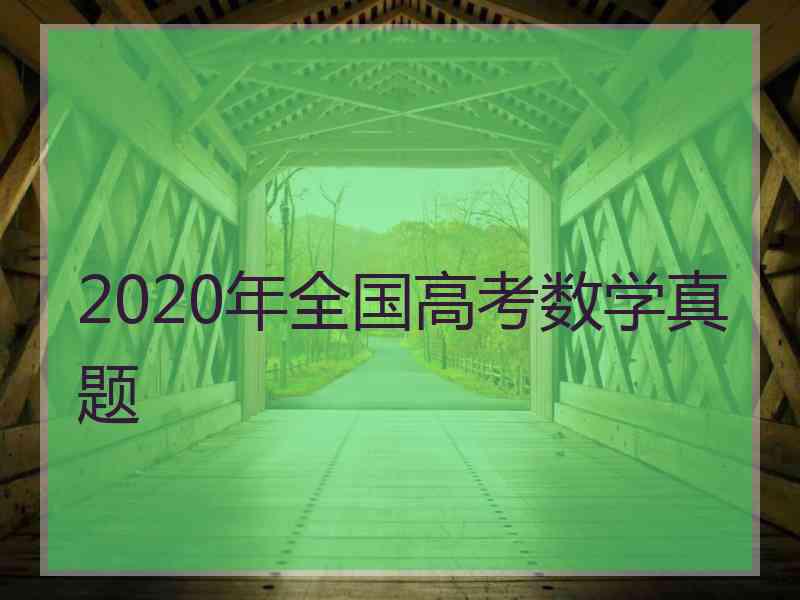 2020年全国高考数学真题